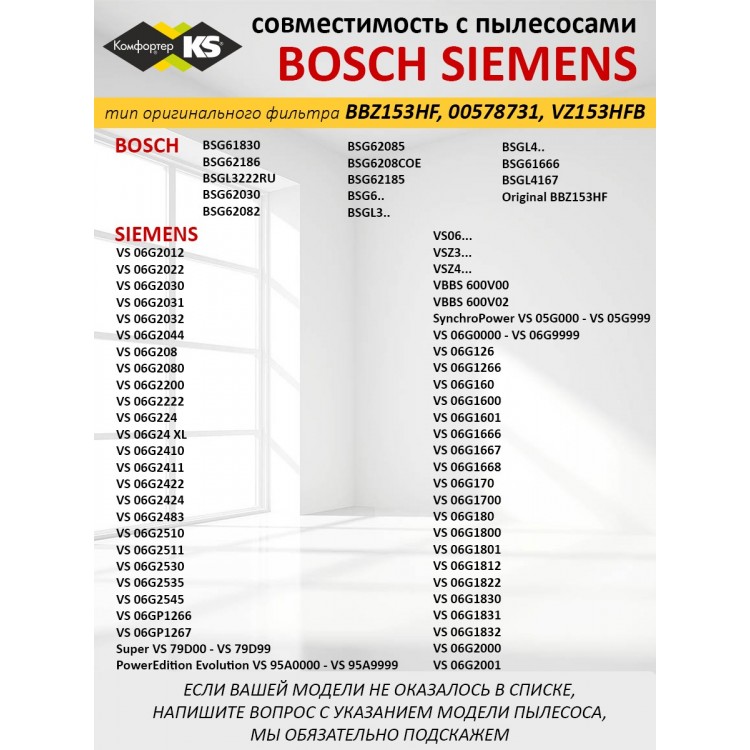 Комфортер KS

совместимость с пылесосами
BOSCH SIEMENS

тип оригинального фильтра BBZ153HF, 00578731, VZ153HFB

BOSCH
BSG61830
BSG62186
BSGL3222RU
BSG62030
BSG62082

BSG62085
BSG6208COE
BSG62185
BSG6..
BSGL3..

BSGL4..
BSG61666
BSGL4167
Original BBZ153HF

SIEMENS
VS 06G2012
VS 06G2022
VS 06G2030
VS 06G2031
VS 06G2032
VS 06G2044
VS 06G208
VS 06G2080
VS 06G2200
VS 06G2222
VS 06G224
VS 06G24 XL
VS 06G2410
VS 06G2411
VS 06G2422
VS 06G2424
VS 06G2483
VS 06G2510
VS 06G2511
VS 06G2530
VS 06G2535
VS 06G2545
VS 06GP1266
VS 06GP1267
Super VS 79D00 - VS 79D99
PowerEdition Evolution VS 95A0000 - VS 95A9999

VS06...
VSZ3...
VSZ4...
VBBS 600V00
VBBS 600V02
SynchroPower VS 05G000 - VS 05G999
VS 06G0000 - VS 06G9999
VS 06G126
VS 06G1266
VS 06G160
VS 06G1600
VS 06G1601
VS 06G1666
VS 06G1667
VS 06G1668
VS 06G170
VS 06G1700
VS 06G180
VS 06G1800
VS 06G1801
VS 06G1812
VS 06G1822
VS 06G1830
VS 06G1831
VS 06G1832
VS 06G2000
VS 06G2001

ЕСЛИ ВАШЕЙ МОДЕЛИ НЕ ОКАЗАЛОСЬ В СПИСКЕ, НАПИШИТЕ ВОПРОС С УКАЗАНИЕМ МОДЕЛИ ПЫЛЕСОСА, МЫ ОБЯЗАТЕЛЬНО ПОДСКАЖЕМ